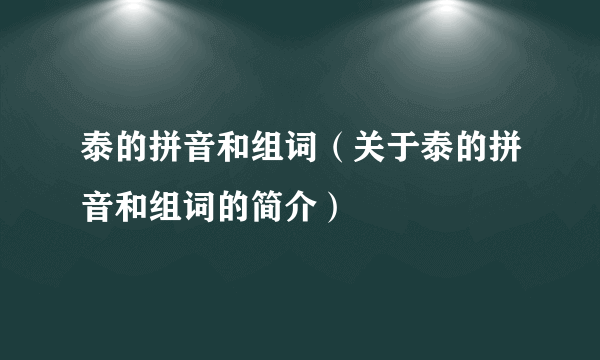 泰的拼音和组词（关于泰的拼音和组词的简介）